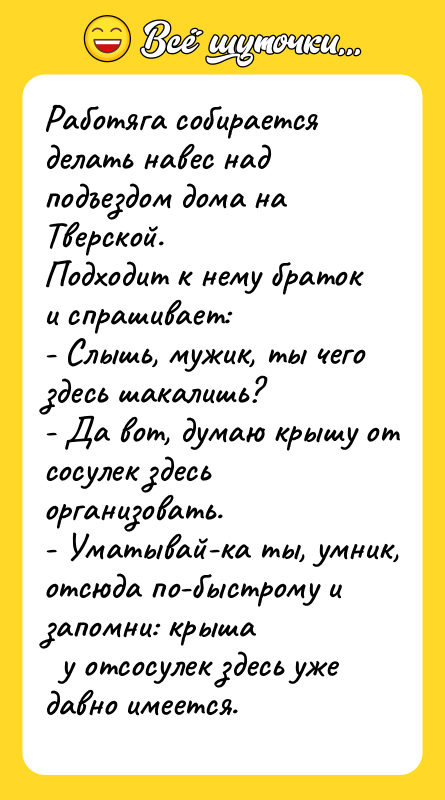 Всё шуточки...

Работяга собирается делать навес над подъездом дома на Тверской.
Подходит к нему браток и спрашивает:
- Слышь, мужик, ты чего здесь шакалишь?
- Да вот, думаю крышу от сосулек здесь организовать.
- Уматывай-ка ты, умник, отсюда по-быстрому и запомни: крыша у отсосулек здесь уже давно имеется.